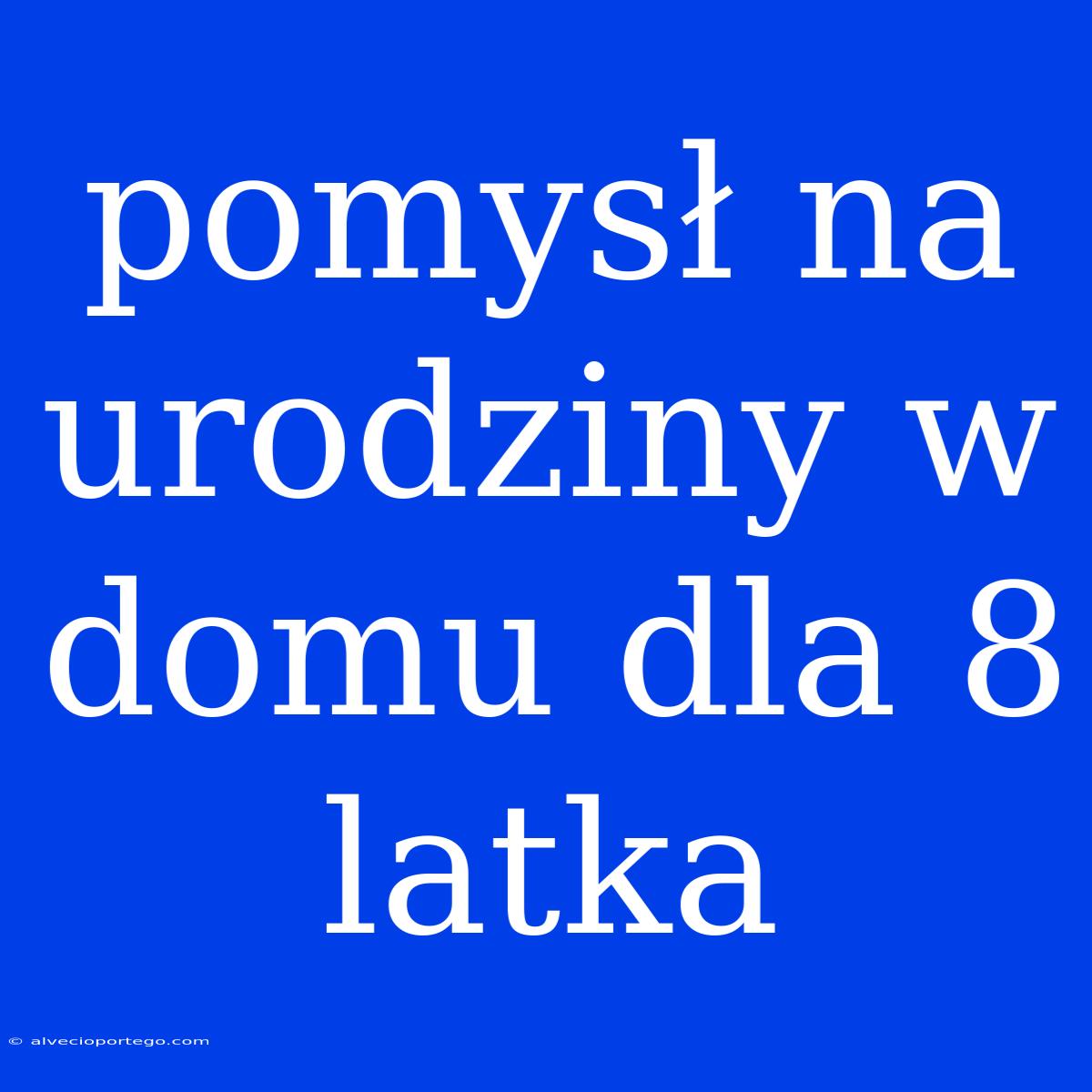 pomysł na urodziny w domu dla 8 latka

© alvecioportego.com